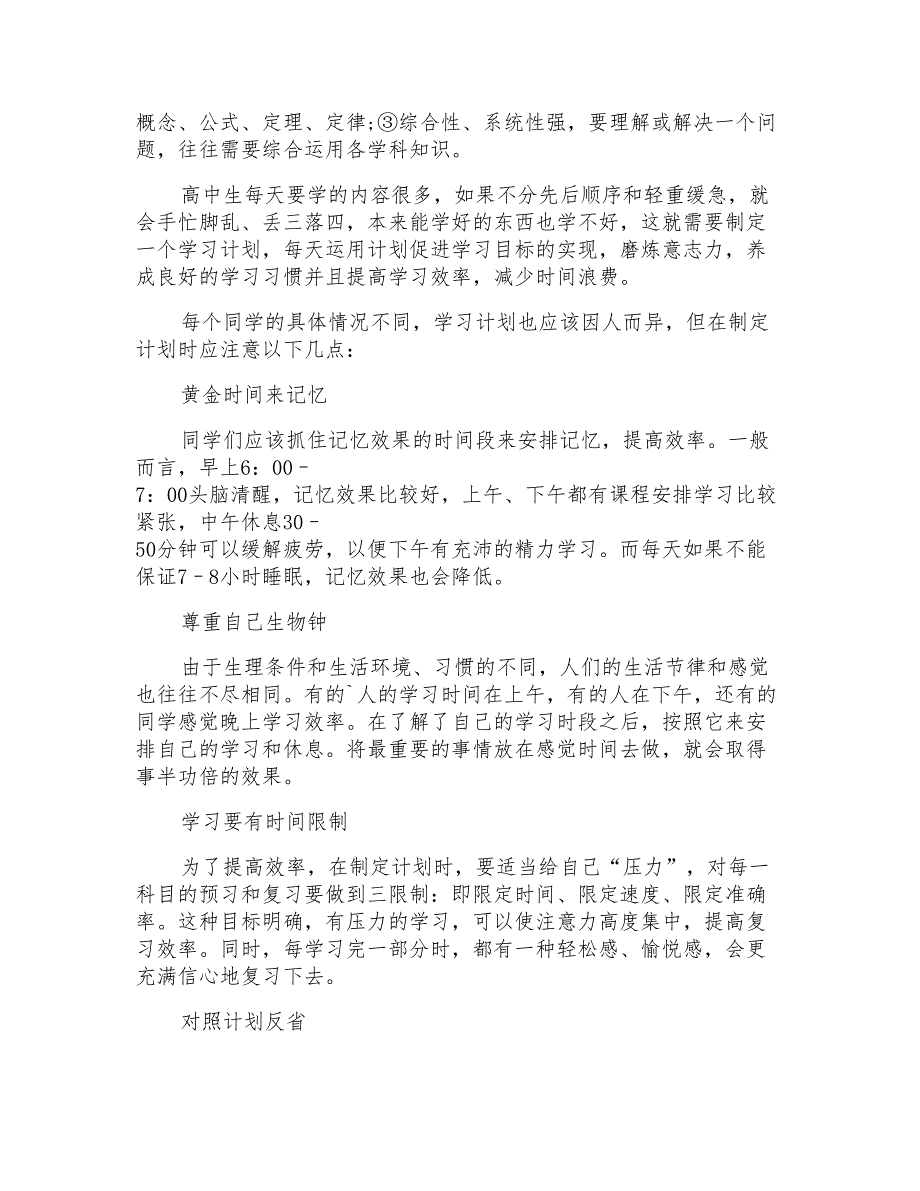 概念、公式、定理、定律;③综合性、系统性强，要理解或解决一个问题，往往需要综合运用各学科知识。

高中生每天要学的内容很多，如果不分先后顺序和轻重缓急，就会手忙脚乱、丢三落四，本来能学好的东西也学不好，这就需要制定一个学习计划，每天运用计划促进学习目标的实现，磨炼意志力，养成良好的学习习惯并且提高学习效率，减少时间浪费。

每个同学的具体情况不同，学习计划也应该因人而异，但在制定计划时应注意以下几点：

黄金时间来记忆

同学们应该抓住记忆效果的时间段来安排记忆，提高效率。一般而言，早上6：00－7：00头脑清醒，记忆效果比较好，上午、下午都有课程安排学习比较紧张，中午休息30－50分钟可以缓解疲劳，以便下午有充沛的精力学习。而每天如果不能保证7－8小时睡眠，记忆效果也会降低。

尊重自己生物钟

由于生理条件和生活环境、习惯的不同，人们的生活节律和感觉也往往不尽相同。有的`人的学习时间在上午，有的人在下午，还有的同学感觉晚上学习效率。在了解了自己的学习时段之后，按照它来安排自己的学习和休息。将最重要的事情放在感觉时间去做，就会取得事半功倍的效果。

学习要有时间限制

为了提高效率，在制定计划时，要适当给自己“压力”，对每一科目的预习和复习要做到三限制：即限定时间、限定速度、限定准确率。这种目标明确，有压力的学习，可以使注意力高度集中，提高复习效率。同时，每学习完一部分时，都有一种轻松感、愉悦感，会更充满信心地复习下去。

对照计划反省